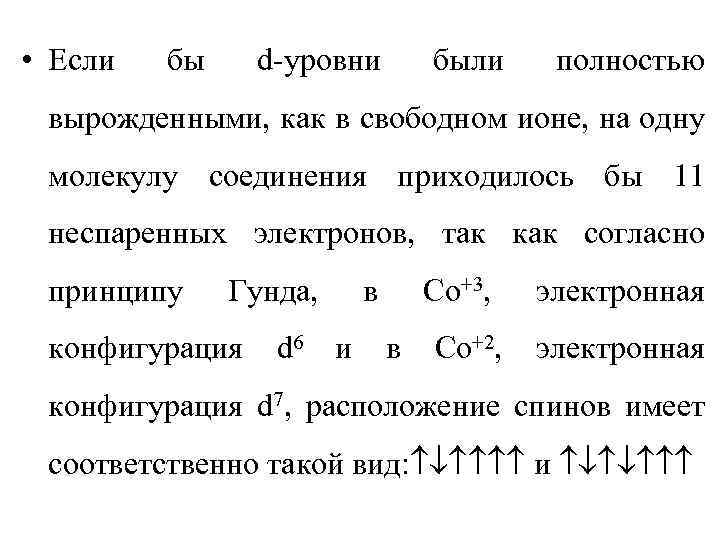 • Если бы d-уровни были полностью вырожденными, как в свободном ионе, на одну молекулу соединения приходилось бы 11 неспаренных электронов, так как согласно принципу Гунда, в $Co^{+3}$, электронная конфигурация $d^6$ и в $Co^{+2}$, электронная конфигурация $d^7$, расположение спинов имеет соответственно такой вид:↑↓↑↑↑↑ и ↑↓↑↓↑↑↑